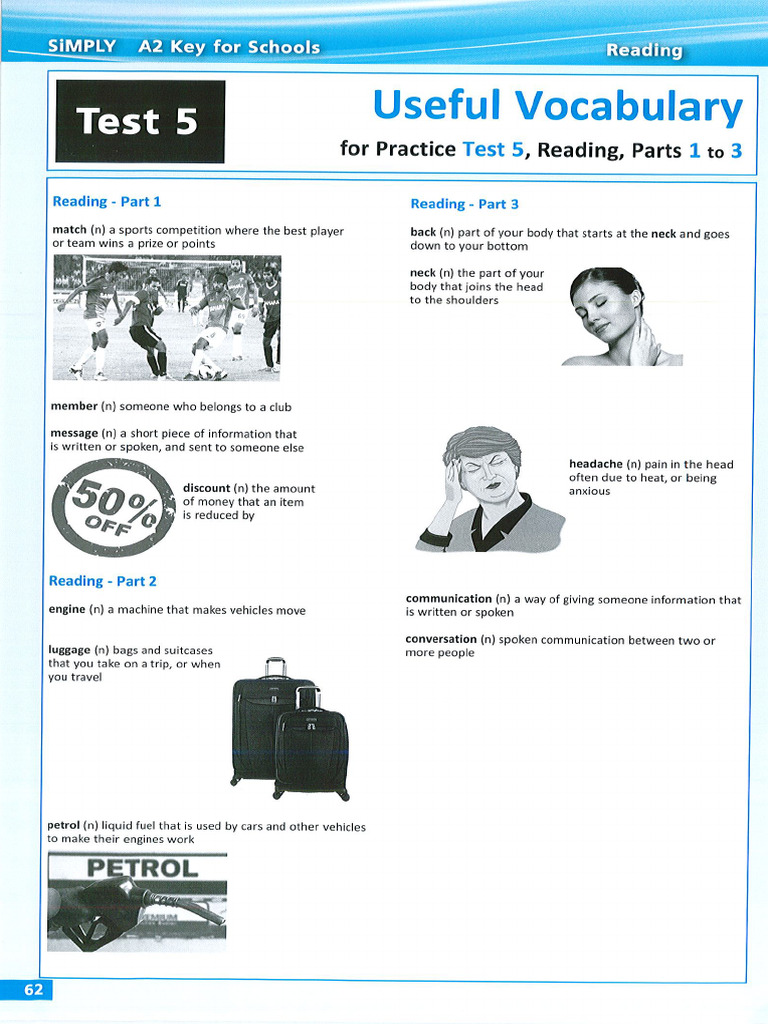 SiMPLY A2 Key for Schools

Reading

Test 5

Useful Vocabulary

for Practice Test 5, Reading, Parts 1 to 3

Reading - Part 1

match (n) a sports competition where the best player or team wins a prize or points

member (n) someone who belongs to a club

message (n) a short piece of information that is written or spoken, and sent to someone else

50% OFF

discount (n) the amount of money that an item is reduced by

Reading - Part 2

engine (n) a machine that makes vehicles move

luggage (n) bags and suitcases that you take on a trip, or when you travel

petrol (n) liquid fuel that is used by cars and other vehicles to make their engines work

PETROL

Reading - Part 3

back (n) part of your body that starts at the neck and goes down to your bottom

neck (n) the part of your body that joins the head to the shoulders

headache (n) pain in the head often due to heat, or being anxious

communication (n) a way of giving someone information that is written or spoken

conversation (n) spoken communication between two or more people

62